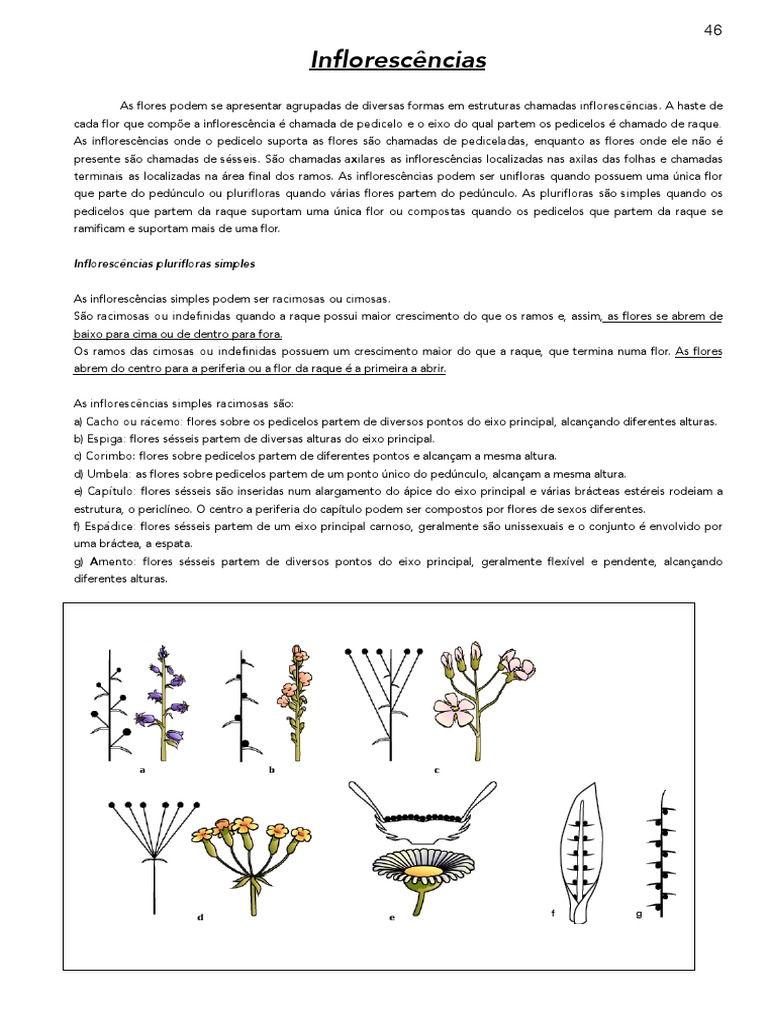 46

Inflorescências

As flores podem se apresentar agrupadas de diversas formas em estruturas chamadas inflorescências. A haste de cada flor que compõe a inflorescência é chamada de pedicelo e o eixo do qual partem os pedicelos é chamado de raque. As inflorescências onde o pedicelo suporta as flores são chamadas de pediceladas, enquanto as flores onde ele não é presente são chamadas de sésseis. São chamadas axilares as inflorescências localizadas nas axilas das folhas e chamadas terminais as localizadas na área final dos ramos. As inflorescências podem ser unifloras quando possuem uma única flor que parte do pedúnculo ou plurifloras quando várias flores partem do pedúnculo. As plurifloras são simples quando os pedicelos que partem da raque suportam uma única flor ou compostas quando os pedicelos que partem da raque se ramificam e suportam mais de uma flor.

Inflorescências plurifloras simples

As inflorescências simples podem ser racimosas ou cimosas.
São racimosas ou indefinidas quando a raque possui maior crescimento do que os ramos e, assim, as flores se abrem de baixo para cima ou de dentro para fora.
Os ramos das cimosas ou indefinidas possuem um crescimento maior do que a raque, que termina numa flor. As flores abrem do centro para a periferia ou a flor da raque é a primeira a abrir.

As inflorescências simples racimosas são:
a) Cacho ou rácemo: flores sobre os pedicelos partem de diversos pontos do eixo principal, alcançando diferentes alturas.
b) Espiga: flores sésseis partem de diversas alturas do eixo principal.
c) Corimbo: flores sobre pedicelos partem de diferentes pontos e alcançam a mesma altura.
d) Umbela: as flores sobre pedicelos partem de um ponto único do pedúnculo, alcançam a mesma altura.
e) Capítulo: flores sésseis são inseridas num alargamento do ápice do eixo principal e várias brácteas estéreis rodeiam a estrutura, o periclíneo. O centro a periferia do capítulo podem ser compostos por flores de sexos diferentes.
f) Espádice: flores sésseis partem de um eixo principal carnoso, geralmente são unissexuais e o conjunto é envolvido por uma bráctea, a espata.
g) Amento: flores sésseis partem de diversos pontos do eixo principal, geralmente flexível e pendente, alcançando diferentes alturas.

a b c d e f g